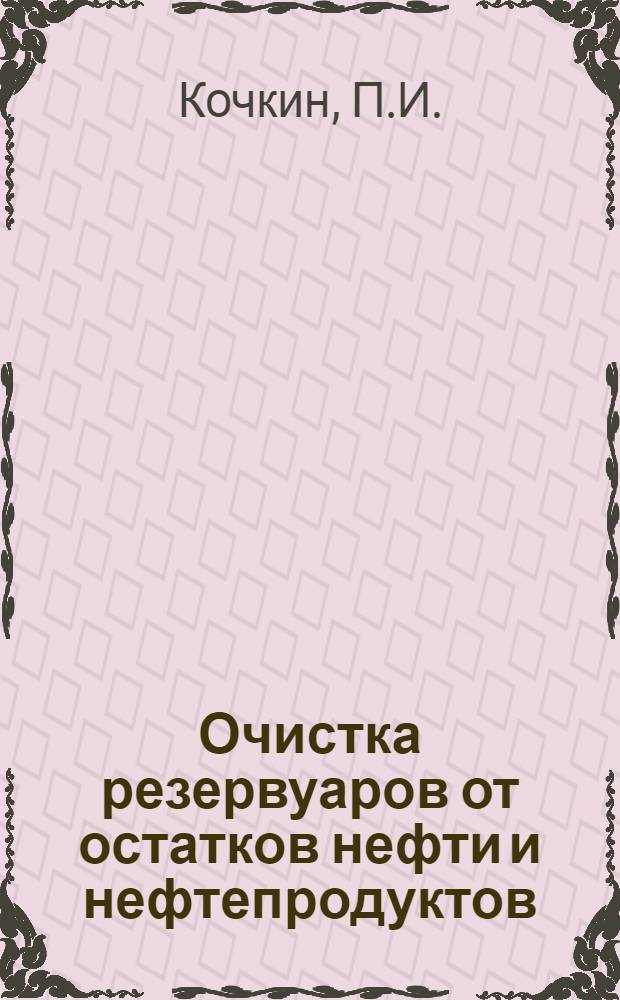 Кочкин, П.И.

Очистка резервуаров от остатков нефти и нефтепродуктов